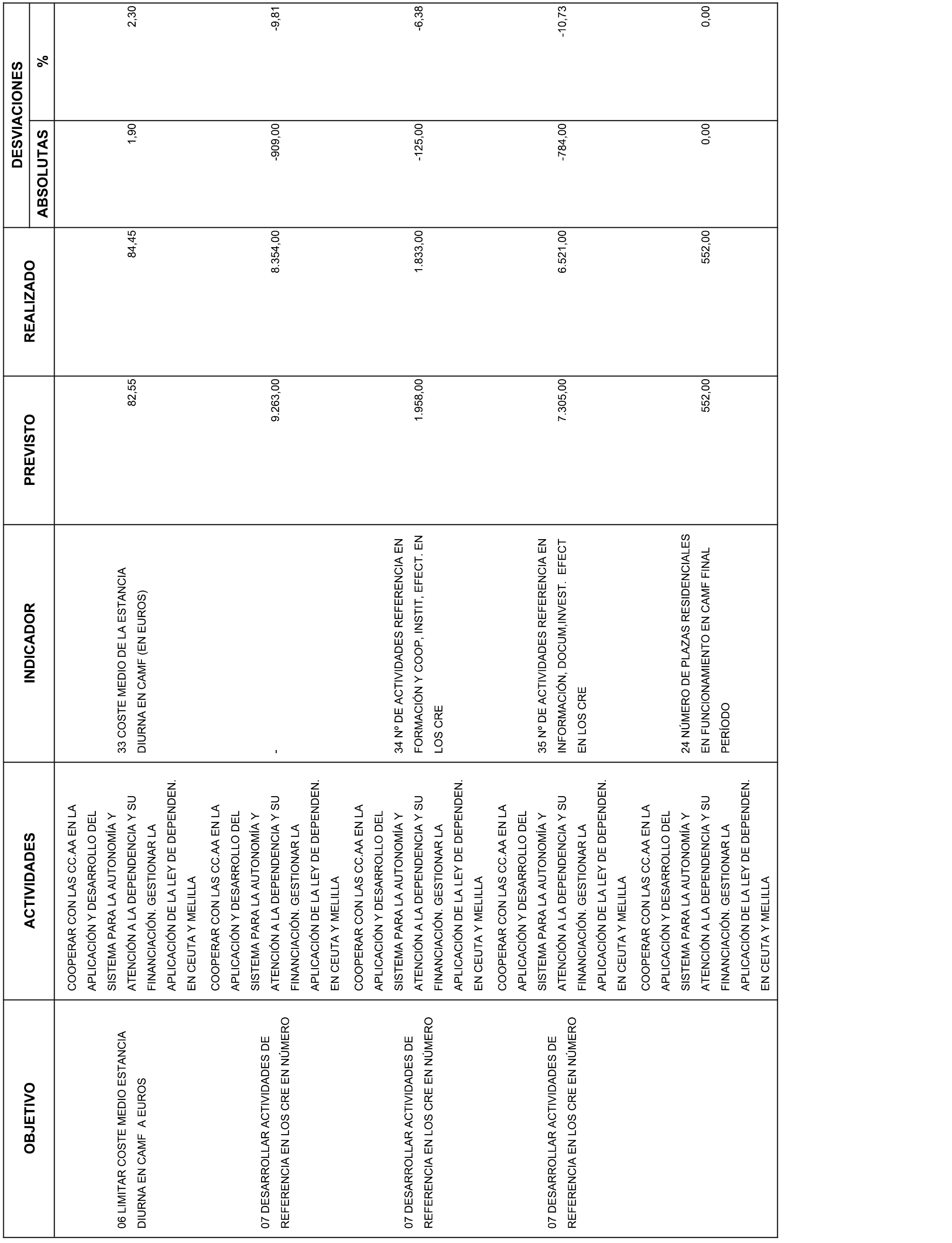 | OBJETIVO | ACTIVIDADES | INDICADOR | PREVISTO | REALIZADO | DESVIACIONES ABSOLUTAS | DESVIACIONES % |
|---|---|---|---|---|---|---|
| 06 LIMITAR COSTE MEDIO ESTANCIA DIURNA EN CAMF A EUROS | COOPERAR CON LAS CC.AA EN LA APLICACIÓN Y DESARROLLO DEL SISTEMA PARA LA AUTONOMÍA Y ATENCIÓN A LA DEPENDENCIA Y SU FINANCIACIÓN. GESTIONAR LA APLICACIÓN DE LA LEY DE DEPENDEN. EN CEUTA Y MELILLA | 33 COSTE MEDIO DE LA ESTANCIA DIURNA EN CAMF (EN EUROS) | 82,55 | 84,45 | 1,90 | 2,30 |
| 07 DESARROLLAR ACTIVIDADES DE REFERENCIA EN LOS CRE EN NÚMERO | COOPERAR CON LAS CC.AA EN LA APLICACIÓN Y DESARROLLO DEL SISTEMA PARA LA AUTONOMÍA Y ATENCIÓN A LA DEPENDENCIA Y SU FINANCIACIÓN. GESTIONAR LA APLICACIÓN DE LA LEY DE DEPENDEN. EN CEUTA Y MELILLA | - | 9.263,00 | 8.354,00 | -909,00 | -9,81 |
| 07 DESARROLLAR ACTIVIDADES DE REFERENCIA EN LOS CRE EN NÚMERO | COOPERAR CON LAS CC.AA EN LA APLICACIÓN Y DESARROLLO DEL SISTEMA PARA LA AUTONOMÍA Y ATENCIÓN A LA DEPENDENCIA Y SU FINANCIACIÓN. GESTIONAR LA APLICACIÓN DE LA LEY DE DEPENDEN. EN CEUTA Y MELILLA | 34 Nº DE ACTIVIDADES REFERENCIA EN FORMACIÓN Y COOP, INSTIT, EFECT. EN LOS CRE | 1.958,00 | 1.833,00 | -125,00 | -6,38 |
| 07 DESARROLLAR ACTIVIDADES DE REFERENCIA EN LOS CRE EN NÚMERO | COOPERAR CON LAS CC.AA EN LA APLICACIÓN Y DESARROLLO DEL SISTEMA PARA LA AUTONOMÍA Y ATENCIÓN A LA DEPENDENCIA Y SU FINANCIACIÓN. GESTIONAR LA APLICACIÓN DE LA LEY DE DEPENDEN. EN CEUTA Y MELILLA | 35 Nº DE ACTIVIDADES REFERENCIA EN INFORMACIÓN, DOCUM,INVEST. EFECT EN LOS CRE | 7.305,00 | 6.521,00 | -784,00 | -10,73 |
| | COOPERAR CON LAS CC.AA EN LA APLICACIÓN Y DESARROLLO DEL SISTEMA PARA LA AUTONOMÍA Y ATENCIÓN A LA DEPENDENCIA Y SU FINANCIACIÓN. GESTIONAR LA APLICACIÓN DE LA LEY DE DEPENDEN. EN CEUTA Y MELILLA | 24 NÚMERO DE PLAZAS RESIDENCIALES EN FUNCIONAMIENTO EN CAMF FINAL PERÍODO | 552,00 | 552,00 | 0,00 | 0,00 |